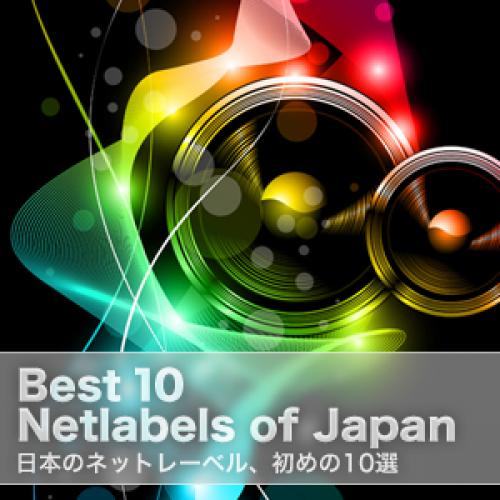 Best 10
Netlabels of Japan
日本のネットレーベル、初めの10選